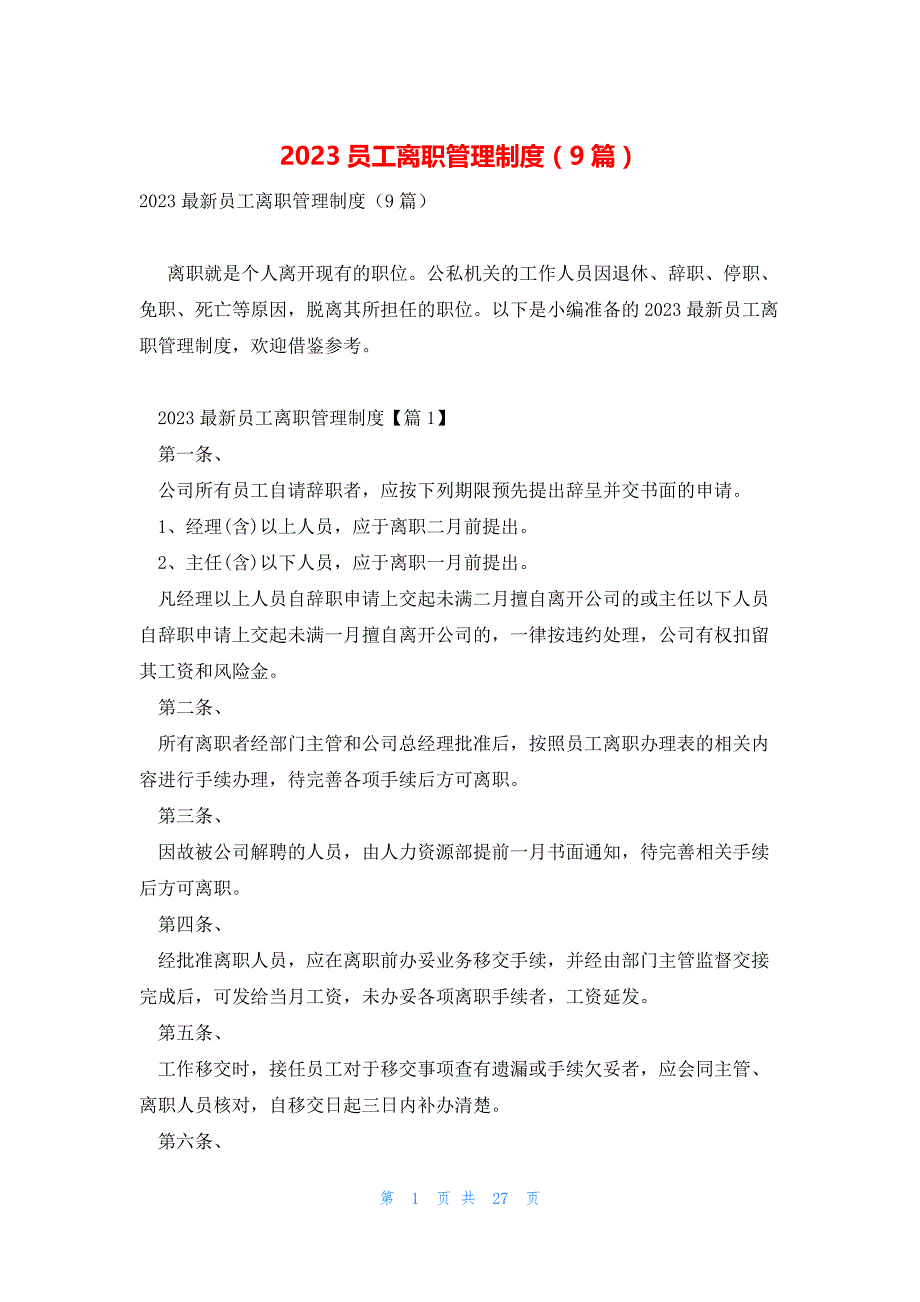 2023 员工离职管理制度（9 篇）

2023 最新员工离职管理制度（9 篇）

离职就是个人离开现有的职位。公私机关的工作人员因退休、辞职、停职、免职、死亡等原因，脱离其所担任的职位。以下是小编准备的 2023 最新员工离职管理制度，欢迎借鉴参考。

2023 最新员工离职管理制度【篇 1】

第一条、

公司所有员工自请辞职者，应按下列期限预先提出辞呈并交书面的申请。

1、经理(含)以上人员，应于离职二月前提出。

2、主任(含)以下人员，应于离职一月前提出。

凡经理以上人员自辞职申请上交起未满二月擅自离开公司的或主任以下人员自辞职申请上交起未满一月擅自离开公司的，一律按违约处理，公司有权扣留其工资和风险金。

第二条、

所有离职者经部门主管和公司总经理批准后，按照员工离职办理表的相关内容进行手续办理，待完善各项手续后方可离职。

第三条、

因故被公司解聘的人员，由人力资源部提前一月书面通知，待完善相关手续后方可离职。

第四条、

经批准离职人员，应在离职前办妥业务移交手续，并经由部门主管监督交接完成后，可发给当月工资，未办妥各项离职手续者，工资延发。

第五条、

工作移交时，接任员工对于移交事项查有遗漏或手续欠妥者，应会同主管、离职人员核对，自移交日起三日内补办清楚。

第六条、

第 1 页 共 27 页